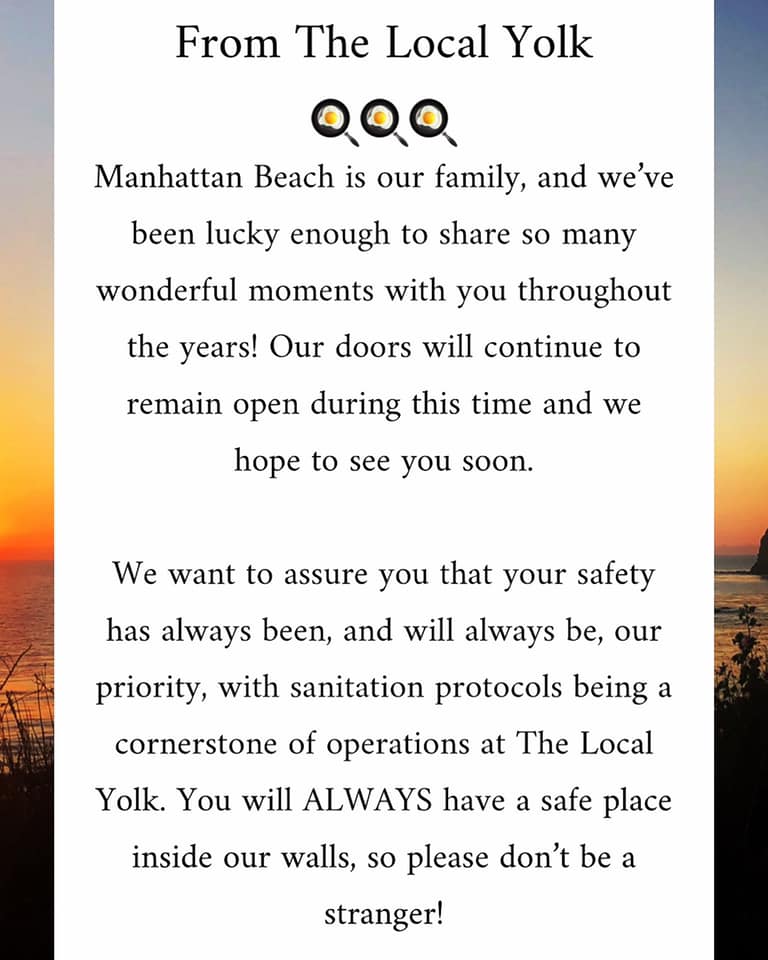 From The Local Yolk

🍳🍳🍳

Manhattan Beach is our family, and we've been lucky enough to share so many wonderful moments with you throughout the years! Our doors will continue to remain open during this time and we hope to see you soon.

We want to assure you that your safety has always been, and will always be, our priority, with sanitation protocols being a cornerstone of operations at The Local Yolk. You will ALWAYS have a safe place inside our walls, so please don't be a stranger!